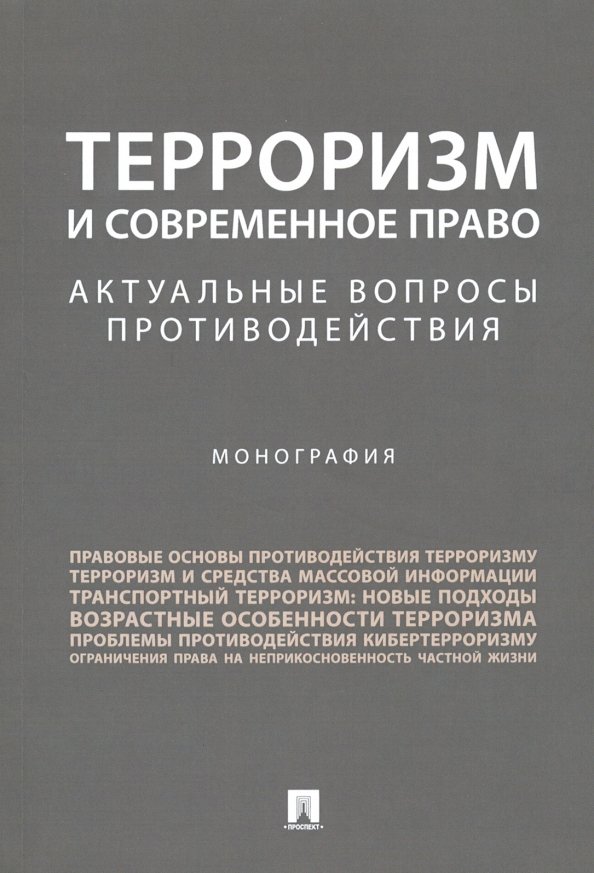 ТЕРРОРИЗМ
И СОВРЕМЕННОЕ ПРАВО

АКТУАЛЬНЫЕ ВОПРОСЫ ПРОТИВОДЕЙСТВИЯ

МОНОГРАФИЯ

ПРАВОВЫЕ ОСНОВЫ ПРОТИВОДЕЙСТВИЯ ТЕРРОРИЗМУ
ТЕРРОРИЗМ И СРЕДСТВА МАССОВОЙ ИНФОРМАЦИИ
ТРАНСПОРТНЫЙ ТЕРРОРИЗМ: НОВЫЕ ПОДХОДЫ
ВОЗРАСТНЫЕ ОСОБЕННОСТИ ТЕРРОРИЗМА
ПРОБЛЕМЫ ПРОТИВОДЕЙСТВИЯ КИБЕРТЕРРОРИЗМУ
ОГРАНИЧЕНИЯ ПРАВА НА НЕПРИКОСНОВЕННОСТЬ ЧАСТНОЙ ЖИЗНИ

ПРОСПЕКТ